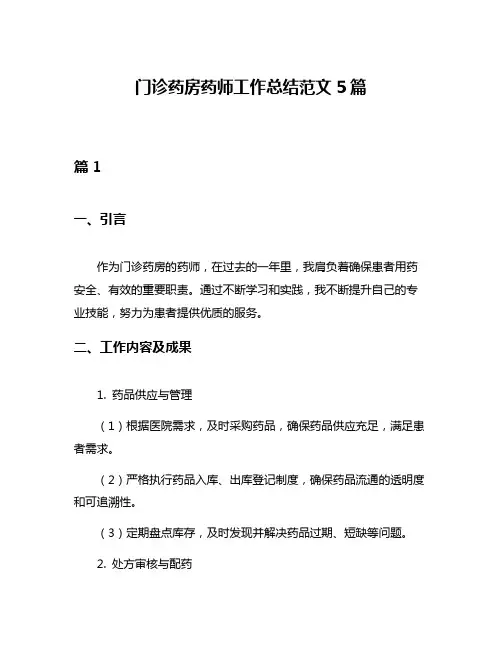 门诊药房药师工作总结范文 5 篇

篇 1

一、引言

作为门诊药房的药师，在过去的一年里，我肩负着确保患者用药安全、有效的重要职责。通过不断学习和实践，我不断提升自己的专业技能，努力为患者提供优质的服务。

二、工作内容及成果

1. 药品供应与管理

（1）根据医院需求，及时采购药品，确保药品供应充足，满足患者需求。

（2）严格执行药品入库、出库登记制度，确保药品流通的透明度和可追溯性。

（3）定期盘点库存，及时发现并解决药品过期、短缺等问题。

2. 处方审核与配药